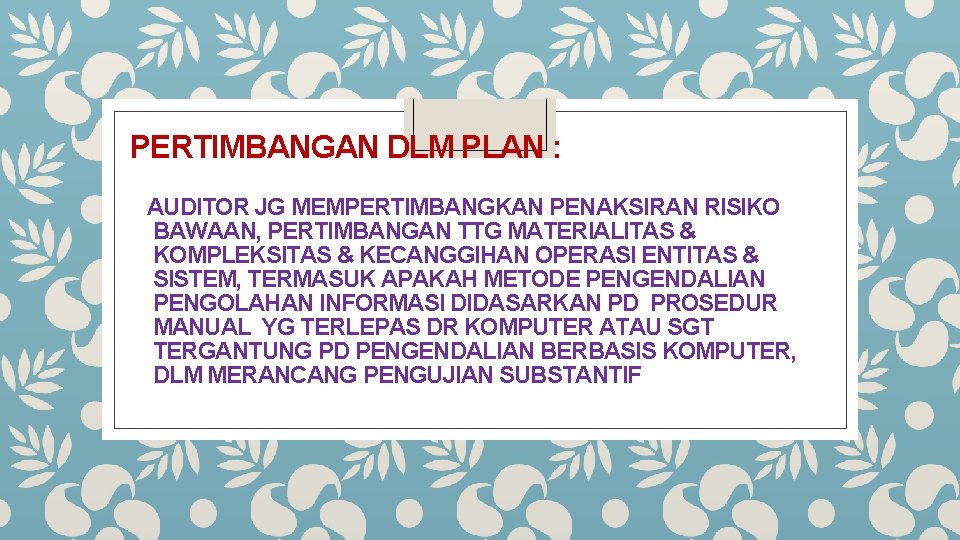 PERTIMBANGAN DLM PLAN :

AUDITOR JG MEMPERTIMBANGKAN PENAKSIRAN RISIKO BAWAAN, PERTIMBANGAN TTG MATERIALITAS & KOMPLEKSITAS & KECANGGIHAN OPERASI ENTITAS & SISTEM, TERMASUK APAKAH METODE PENGENDALIAN PENGOLAHAN INFORMASI DIDASARKAN PD PROSEDUR MANUAL YG TERLEPAS DR KOMPUTER ATAU SGT TERGANTUNG PD PENGENDALIAN BERBASIS KOMPUTER, DLM MERANCANG PENGUJIAN SUBSTANTIF